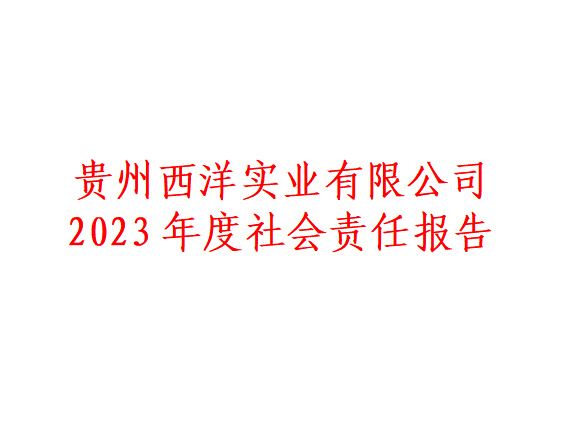 贵州西洋实业有限公司
2023 年度社会责任报告